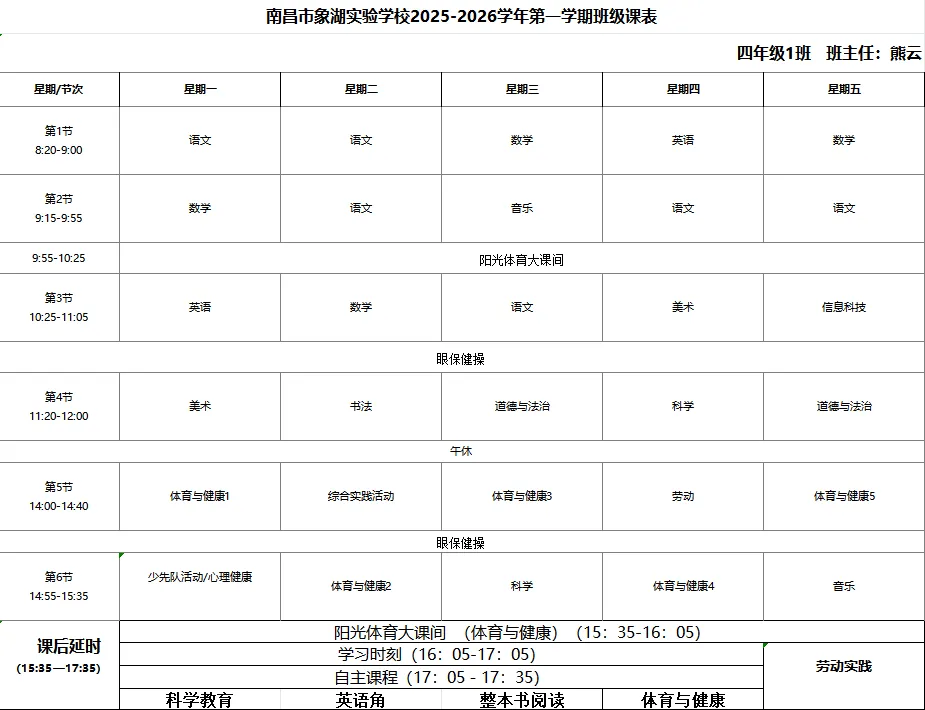 南昌市象湖实验学校2025-2026学年第一学期班级课表

四年级1班　班主任：熊云

| 星期/节次 | 星期一 | 星期二 | 星期三 | 星期四 | 星期五 |
|---|---|---|---|---|---|
| 第1节 8:20-9:00 | 语文 | 语文 | 数学 | 英语 | 数学 |
| 第2节 9:15-9:55 | 数学 | 语文 | 音乐 | 语文 | 语文 |
| 9:55-10:25 | 阳光体育大课间 | | | | |
| 第3节 10:25-11:05 | 英语 | 数学 | 语文 | 美术 | 信息科技 |
| 眼保健操 | | | | | |
| 第4节 11:20-12:00 | 美术 | 书法 | 道德与法治 | 科学 | 道德与法治 |
| 午休 | | | | | |
| 第5节 14:00-14:40 | 体育与健康1 | 综合实践活动 | 体育与健康3 | 劳动 | 体育与健康5 |
| 眼保健操 | | | | | |
| 第6节 14:55-15:35 | 少先队活动/心理健康 | 体育与健康2 | 科学 | 体育与健康4 | 音乐 |
| 课后延时 (15:35—17:35) | 阳光体育大课间　（体育与健康）（15：35-16：05） | | | | 劳动实践 |
| | 学习时刻（16：05-17：05） | | | | |
| | 自主课程（17：05 - 17：35） | | | | |
| | 科学教育 | 英语角 | 整本书阅读 | 体育与健康 | |